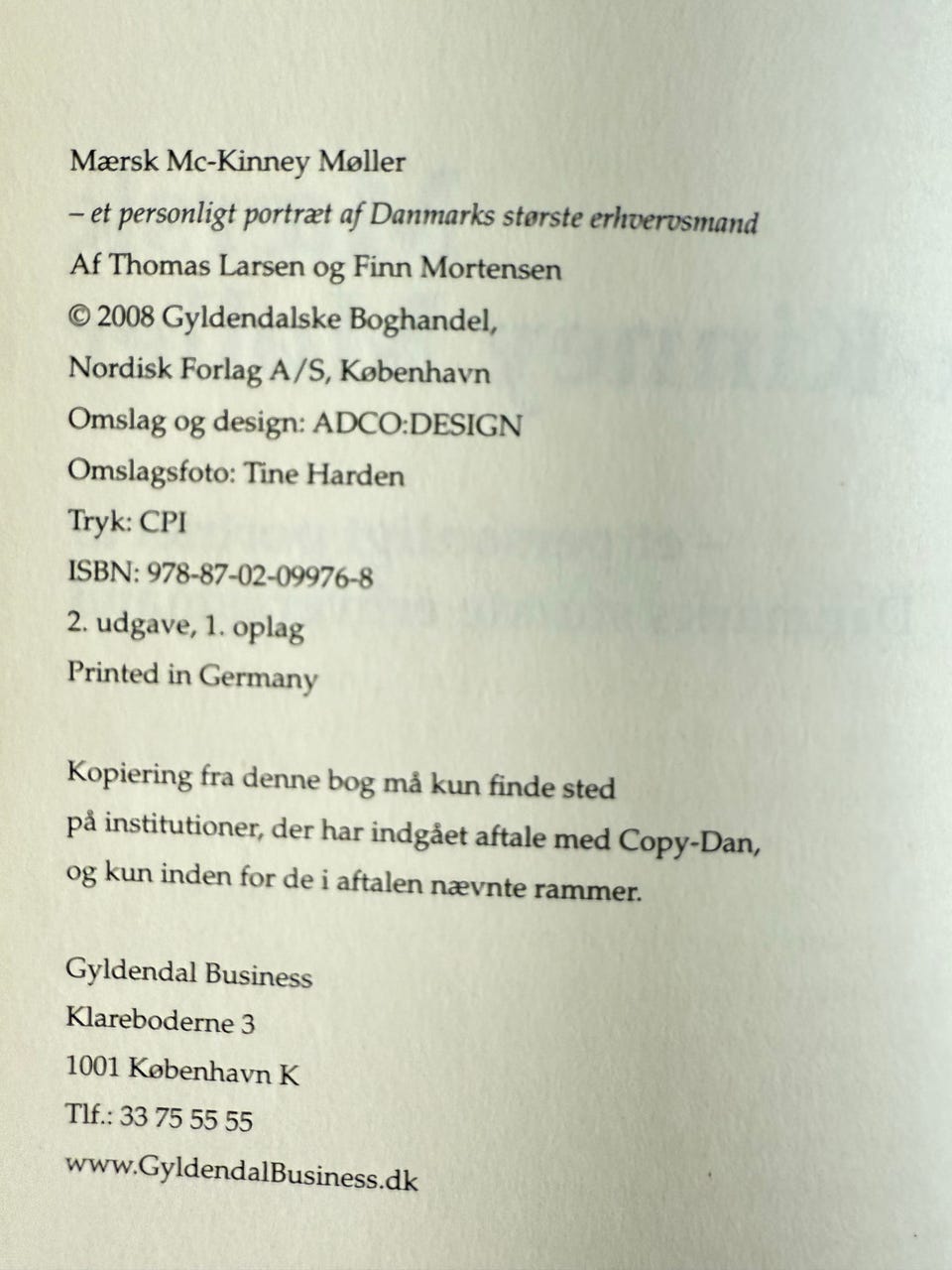 Mærsk Mc-Kinney Møller
– et personligt portræt af Danmarks største erhvervsmand
Af Thomas Larsen og Finn Mortensen
© 2008 Gyldendalske Boghandel,
Nordisk Forlag A/S, København
Omslag og design: ADCO:DESIGN
Omslagsfoto: Tine Harden
Tryk: CPI
ISBN: 978-87-02-09976-8
2. udgave, 1. oplag
Printed in Germany

Kopiering fra denne bog må kun finde sted på institutioner, der har indgået aftale med Copy-Dan, og kun inden for de i aftalen nævnte rammer.

Gyldendal Business
Klareboderne 3
1001 København K
Tlf.: 33 75 55 55
www.GyldendalBusiness.dk